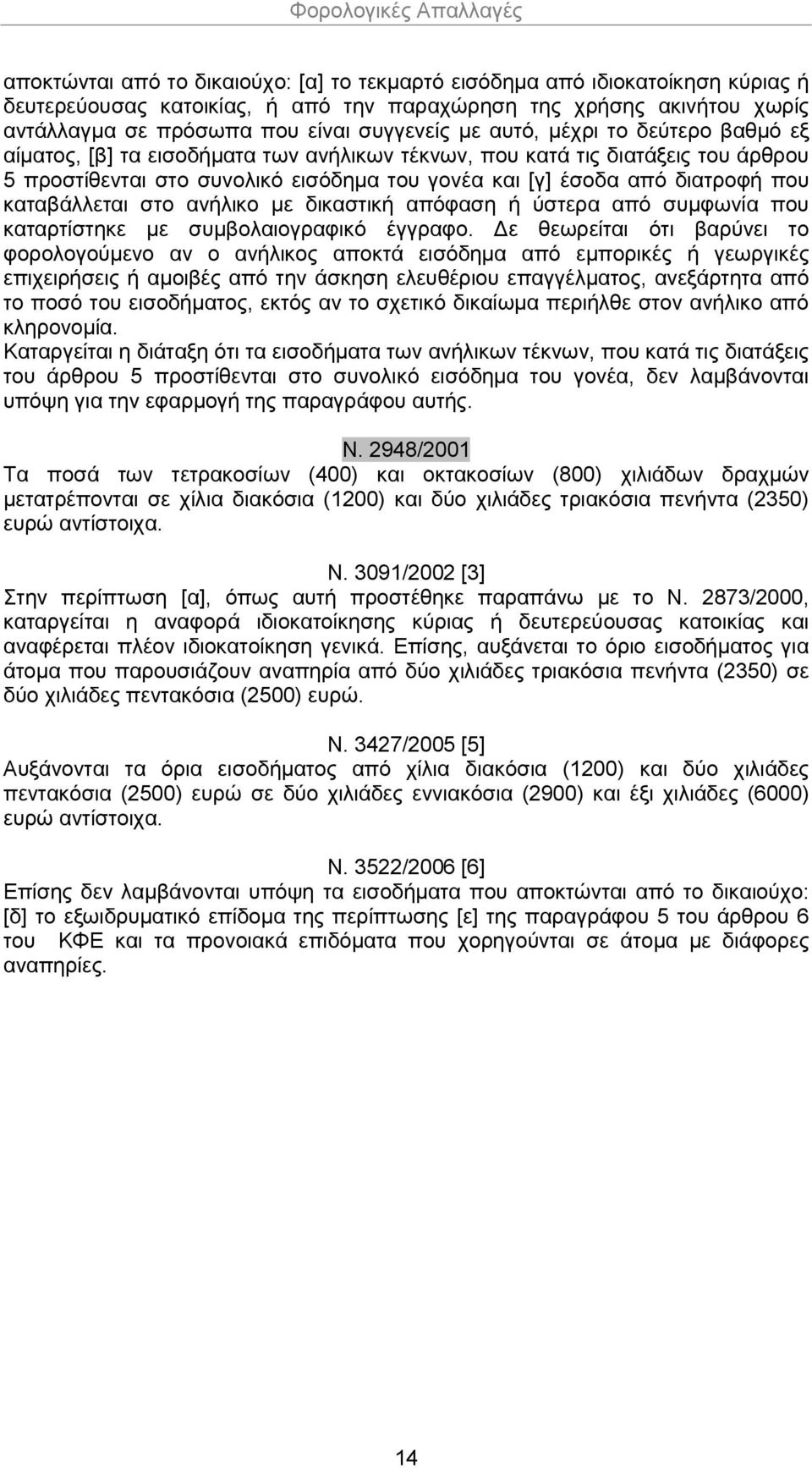 Φορολογικές Απαλλαγές

αποκτώνται από το δικαιούχο: [α] το τεκμαρτό εισόδημα από ιδιοκατοίκηση κύριας ή δευτερεύουσας κατοικίας, ή από την παραχώρηση της χρήσης ακινήτου χωρίς αντάλλαγμα σε πρόσωπα που είναι συγγενείς με αυτό, μέχρι το δεύτερο βαθμό εξ αίματος, [β] τα εισοδήματα των ανήλικων τέκνων, που κατά τις διατάξεις του άρθρου 5 προστίθενται στο συνολικό εισόδημα του γονέα και [γ] έσοδα από διατροφή που καταβάλλεται στο ανήλικο με δικαστική απόφαση ή ύστερα από συμφωνία που καταρτίστηκε με συμβολαιογραφικό έγγραφο. Δε θεωρείται ότι βαρύνει το φορολογούμενο αν ο ανήλικος αποκτά εισόδημα από εμπορικές ή γεωργικές επιχειρήσεις ή αμοιβές από την άσκηση ελευθέριου επαγγέλματος, ανεξάρτητα από το ποσό του εισοδήματος, εκτός αν το σχετικό δικαίωμα περιήλθε στον ανήλικο από κληρονομία.
Καταργείται η διάταξη ότι τα εισοδήματα των ανήλικων τέκνων, που κατά τις διατάξεις του άρθρου 5 προστίθενται στο συνολικό εισόδημα του γονέα, δεν λαμβάνονται υπόψη για την εφαρμογή της παραγράφου αυτής.

Ν. 2948/2001
Τα ποσά των τετρακοσίων (400) και οκτακοσίων (800) χιλιάδων δραχμών μετατρέπονται σε χίλια διακόσια (1200) και δύο χιλιάδες τριακόσια πενήντα (2350) ευρώ αντίστοιχα.

Ν. 3091/2002 [3]
Στην περίπτωση [α], όπως αυτή προστέθηκε παραπάνω με το Ν. 2873/2000, καταργείται η αναφορά ιδιοκατοίκησης κύριας ή δευτερεύουσας κατοικίας και αναφέρεται πλέον ιδιοκατοίκηση γενικά. Επίσης, αυξάνεται το όριο εισοδήματος για άτομα που παρουσιάζουν αναπηρία από δύο χιλιάδες τριακόσια πενήντα (2350) σε δύο χιλιάδες πεντακόσια (2500) ευρώ.

Ν. 3427/2005 [5]
Αυξάνονται τα όρια εισοδήματος από χίλια διακόσια (1200) και δύο χιλιάδες πεντακόσια (2500) ευρώ σε δύο χιλιάδες εννιακόσια (2900) και έξι χιλιάδες (6000) ευρώ αντίστοιχα.

Ν. 3522/2006 [6]
Επίσης δεν λαμβάνονται υπόψη τα εισοδήματα που αποκτώνται από το δικαιούχο: [δ] το εξωιδρυματικό επίδομα της περίπτωσης [ε] της παραγράφου 5 του άρθρου 6 του ΚΦΕ και τα προνοιακά επιδόματα που χορηγούνται σε άτομα με διάφορες αναπηρίες.

14